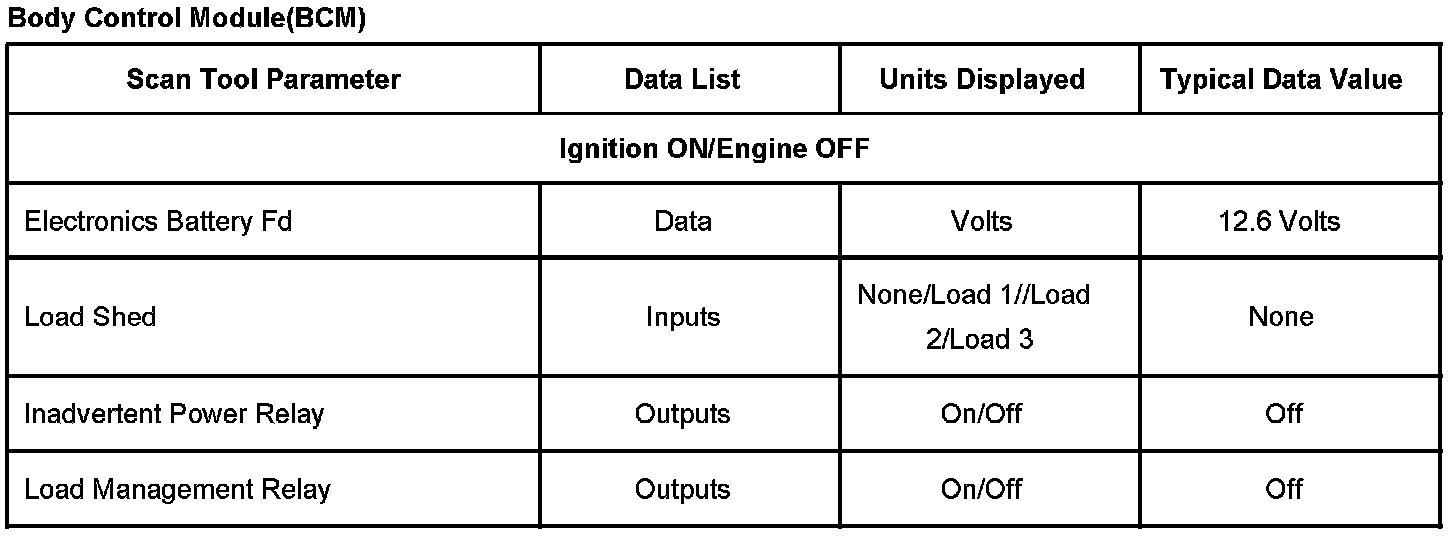 Body Control Module(BCM)

| Scan Tool Parameter | Data List | Units Displayed | Typical Data Value |
|---|---|---|---|
| Ignition ON/Engine OFF | | | |
| Electronics Battery Fd | Data | Volts | 12.6 Volts |
| Load Shed | Inputs | None/Load 1//Load 2/Load 3 | None |
| Inadvertent Power Relay | Outputs | On/Off | Off |
| Load Management Relay | Outputs | On/Off | Off |